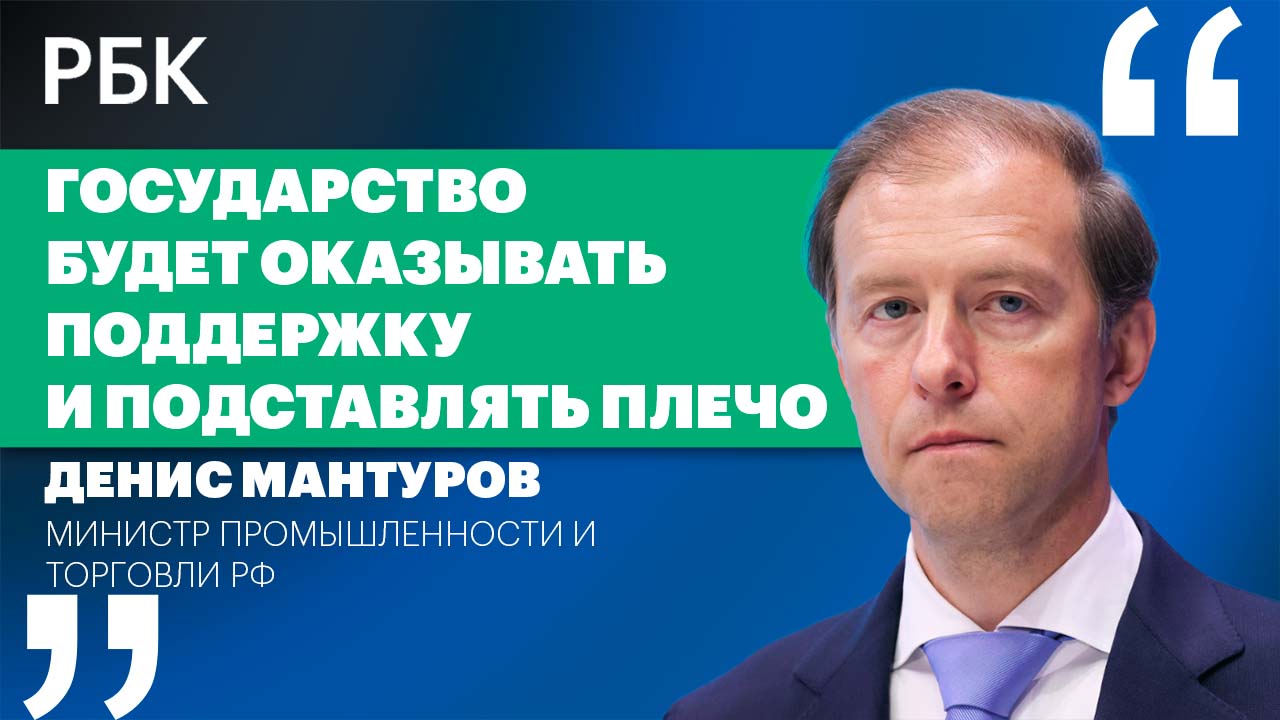 РБК

“

ГОСУДАРСТВО БУДЕТ ОКАЗЫВАТЬ ПОДДЕРЖКУ И ПОДСТАВЛЯТЬ ПЛЕЧО

ДЕНИС МАНТУРОВ

МИНИСТР ПРОМЫШЛЕННОСТИ И ТОРГОВЛИ РФ

”